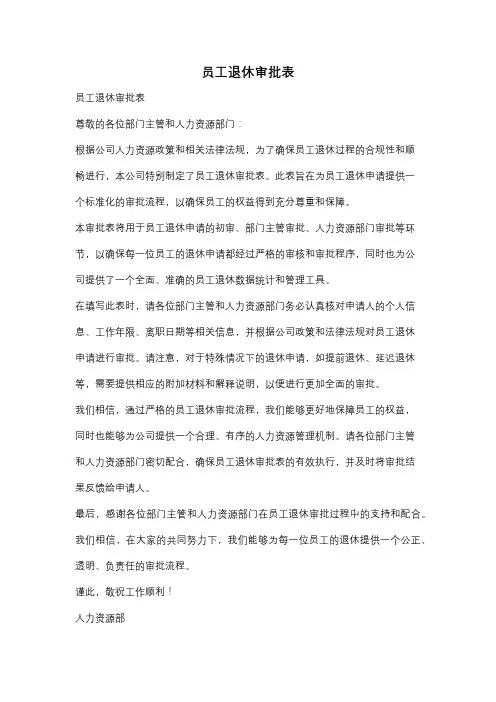 员工退休审批表

员工退休审批表

尊敬的各位部门主管和人力资源部门：

根据公司人力资源政策和相关法律法规，为了确保员工退休过程的合规性和顺畅进行，本公司特别制定了员工退休审批表。此表旨在为员工退休申请提供一个标准化的审批流程，以确保员工的权益得到充分尊重和保障。

本审批表将用于员工退休申请的初审、部门主管审批、人力资源部门审批等环节，以确保每一位员工的退休申请都经过严格的审核和审批程序，同时也为公司提供了一个全面、准确的员工退休数据统计和管理工具。

在填写此表时，请各位部门主管和人力资源部门务必认真核对申请人的个人信息、工作年限、离职日期等相关信息，并根据公司政策和法律法规对员工退休申请进行审批。请注意，对于特殊情况下的退休申请，如提前退休、延迟退休等，需要提供相应的附加材料和解释说明，以便进行更加全面的审批。

我们相信，通过严格的员工退休审批流程，我们能够更好地保障员工的权益，同时也能够为公司提供一个合理、有序的人力资源管理机制。请各位部门主管和人力资源部门密切配合，确保员工退休审批表的有效执行，并及时将审批结果反馈给申请人。

最后，感谢各位部门主管和人力资源部门在员工退休审批过程中的支持和配合。我们相信，在大家的共同努力下，我们能够为每一位员工的退休提供一个公正、透明、负责任的审批流程。

谨此，敬祝工作顺利！

人力资源部